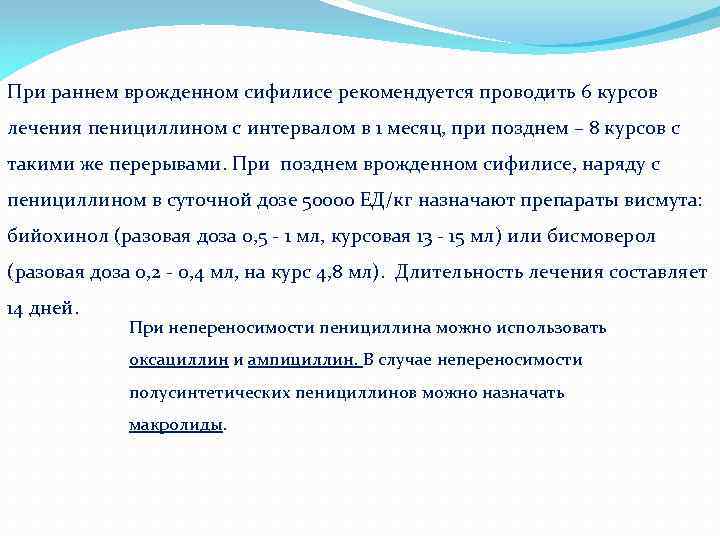 При раннем врожденном сифилисе рекомендуется проводить 6 курсов лечения пенициллином с интервалом в 1 месяц, при позднем – 8 курсов с такими же перерывами. При позднем врожденном сифилисе, наряду с пенициллином в суточной дозе 50000 ЕД/кг назначают препараты висмута: бийохинол (разовая доза 0,5 - 1 мл, курсовая 13 - 15 мл) или бисмоверол (разовая доза 0,2 - 0,4 мл, на курс 4,8 мл). Длительность лечения составляет 14 дней.

При непереносимости пенициллина можно использовать оксациллин и ампициллин. В случае непереносимости полусинтетических пенициллинов можно назначать макролиды.